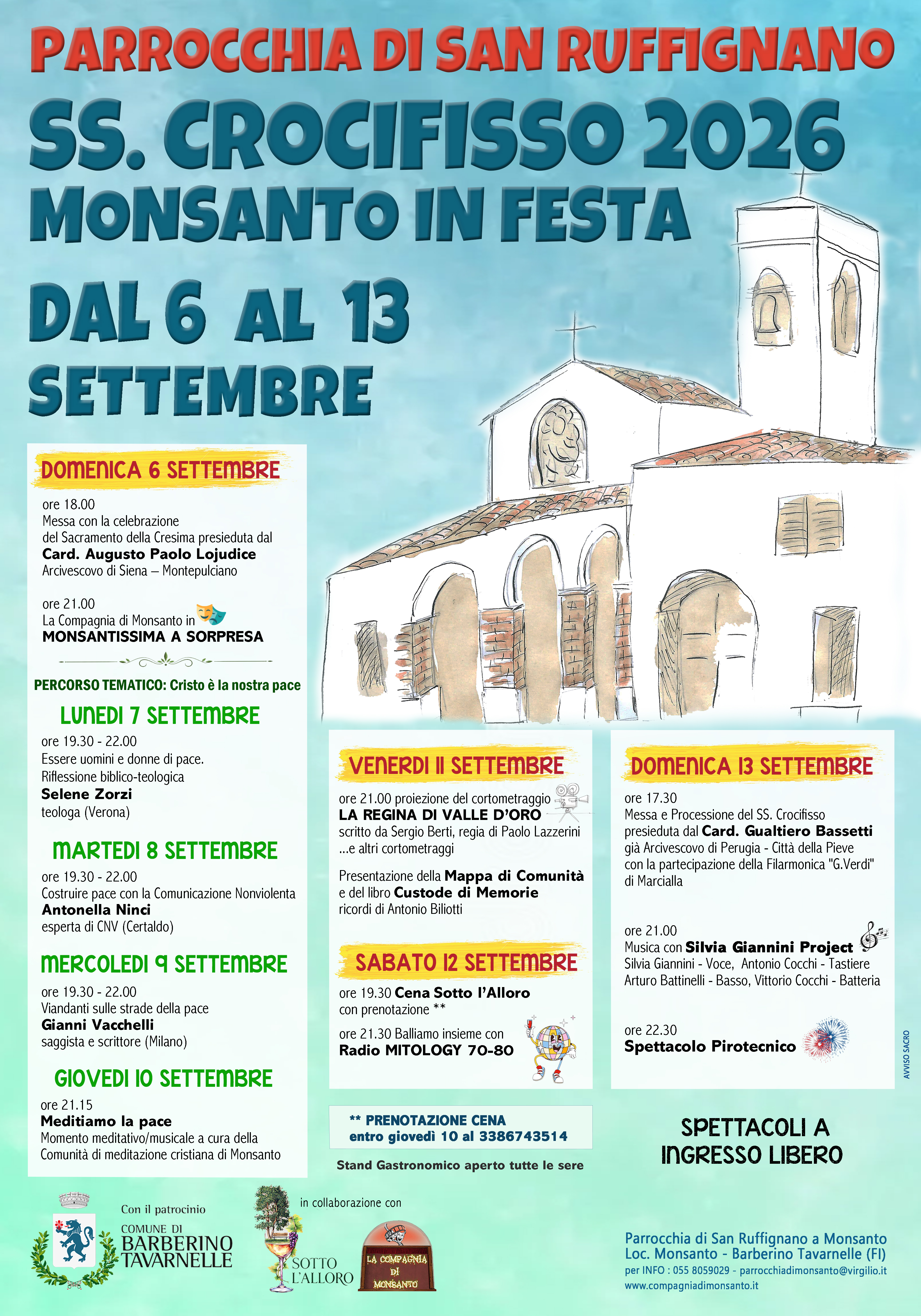 PARROCCHIA DI SAN RUFFIGNANO

SS. CROCIFISSO 2026

MONSANTO IN FESTA

DAL 6 AL 13 SETTEMBRE

DOMENICA 6 SETTEMBRE

ore 18.00
Messa con la celebrazione del Sacramento della Cresima presieduta dal
Card. Augusto Paolo Lojudice
Arcivescovo di Siena – Montepulciano

ore 21.00
La Compagnia di Monsanto in
MONSANTISSIMA A SORPRESA

PERCORSO TEMATICO: Cristo è la nostra pace

LUNEDI 7 SETTEMBRE

ore 19.30 - 22.00
Essere uomini e donne di pace.
Riflessione biblico-teologica
Selene Zorzi
teologa (Verona)

MARTEDI 8 SETTEMBRE

ore 19.30 - 22.00
Costruire pace con la Comunicazione Nonviolenta
Antonella Ninci
esperta di CNV (Certaldo)

MERCOLEDI 9 SETTEMBRE

ore 19.30 - 22.00
Viandanti sulle strade della pace
Gianni Vacchelli
saggista e scrittore (Milano)

GIOVEDI 10 SETTEMBRE

ore 21.15
Meditiamo la pace
Momento meditativo/musicale a cura della Comunità di meditazione cristiana di Monsanto

VENERDI 11 SETTEMBRE

ore 21.00 proiezione del cortometraggio
LA REGINA DI VALLE D'ORO
scritto da Sergio Berti, regia di Paolo Lazzerini
...e altri cortometraggi

Presentazione della Mappa di Comunità
e del libro Custode di Memorie
ricordi di Antonio Biliotti

SABATO 12 SETTEMBRE

ore 19.30 Cena Sotto l'Alloro
con prenotazione **

ore 21.30 Balliamo insieme con
Radio MITOLOGY 70-80

** PRENOTAZIONE CENA
entro giovedì 10 al 3386743514

Stand Gastronomico aperto tutte le sere

DOMENICA 13 SETTEMBRE

ore 17.30
Messa e Processione del SS. Crocifisso presieduta dal Card. Gualtiero Bassetti
già Arcivescovo di Perugia - Città della Pieve
con la partecipazione della Filarmonica "G.Verdi" di Marcialla

ore 21.00
Musica con Silvia Giannini Project
Silvia Giannini - Voce, Antonio Cocchi - Tastiere
Arturo Battinelli - Basso, Vittorio Cocchi - Batteria

ore 22.30
Spettacolo Pirotecnico

AVVISO SACRO

SPETTACOLI A INGRESSO LIBERO

Con il patrocinio
COMUNE DI
BARBERINO
TAVARNELLE

in collaborazione con
SOTTO L'ALLORO
LA COMPAGNIA DI MONSANTO

Parrocchia di San Ruffignano a Monsanto
Loc. Monsanto - Barberino Tavarnelle (FI)
per INFO : 055 8059029 - parrocchiadimonsanto@virgilio.it
www.compagniadimonsanto.it